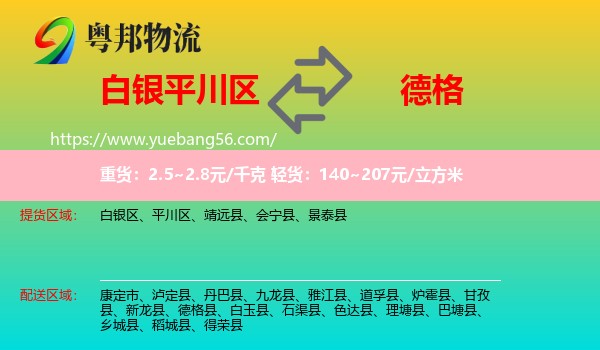 粤邦物流

白银平川区

德格

https://www.yuebang56.com/

重货：2.5~2.8元/千克 轻货：140~207元/立方米

提货区域：

白银区、平川区、靖远县、会宁县、景泰县

配送区域：

康定市、泸定县、丹巴县、九龙县、雅江县、道孚县、炉霍县、甘孜县、新龙县、德格县、白玉县、石渠县、色达县、理塘县、巴塘县、乡城县、稻城县、得荣县